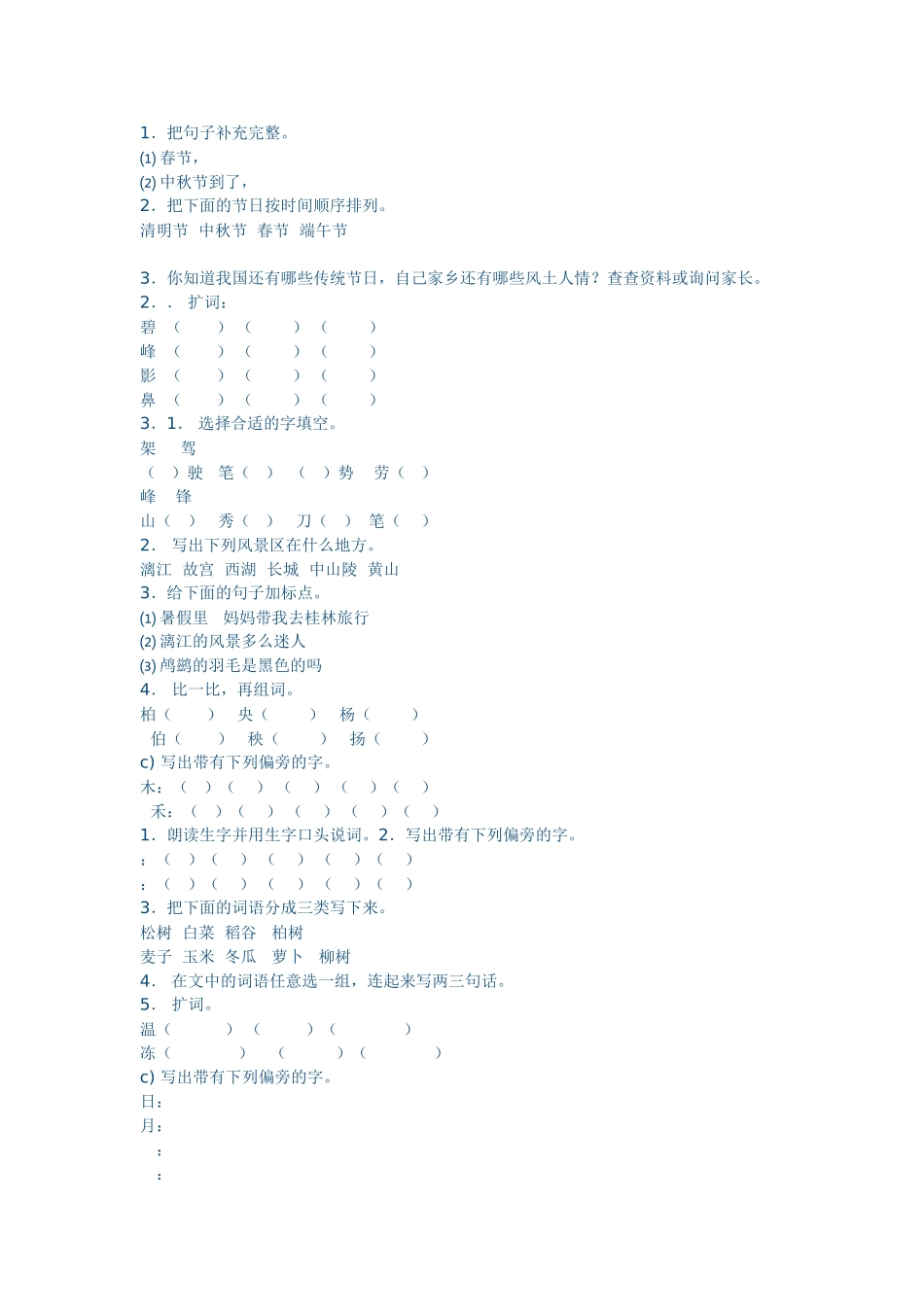 1．把句子补充完整。
⑴春节，
⑵中秋节到了，
2．把下面的节日按时间顺序排列。
清明节 中秋节 春节 端午节

3．你知道我国还有哪些传统节日，自己家乡还有哪些风土人情？查查资料或询问家长。
2．．扩词：
碧（ ）（ ）（ ）
峰（ ）（ ）（ ）
影（ ）（ ）（ ）
鼻（ ）（ ）（ ）
3．1．选择合适的字填空。
架 驾
（ ）驶 笔（ ） （ ）势 劳（ ）
峰 锋
山（ ） 秀（ ） 刀（ ） 笔（ ）
2．写出下列风景区在什么地方。
漓江 故宫 西湖 长城 中山陵 黄山
3．给下面的句子加标点。
⑴暑假里 妈妈带我去桂林旅行
⑵漓江的风景多么迷人
⑶鸬鹚的羽毛是黑色的吗
4．比一比，再组词。
柏（ ） 央（ ） 杨（ ）
伯（ ） 秧（ ） 扬（ ）
c)写出带有下列偏旁的字。
木：（ ）（ ）（ ）（ ）（ ）
禾：（ ）（ ）（ ）（ ）（ ）
1．朗读生字并用生字口头说词。2．写出带有下列偏旁的字。
：（ ）（ ）（ ）（ ）（ ）
：（ ）（ ）（ ）（ ）（ ）
3．把下面的词语分成三类写下来。
松树 白菜 稻谷 柏树
麦子 玉米 冬瓜 萝卜 柳树
4．在文中的词语任意选一组，连起来写两三句话。
5．扩词。
温（ ）（ ）（ ）
冻（ ）（ ）（ ）
c)写出带有下列偏旁的字。
日：
月：
：
：